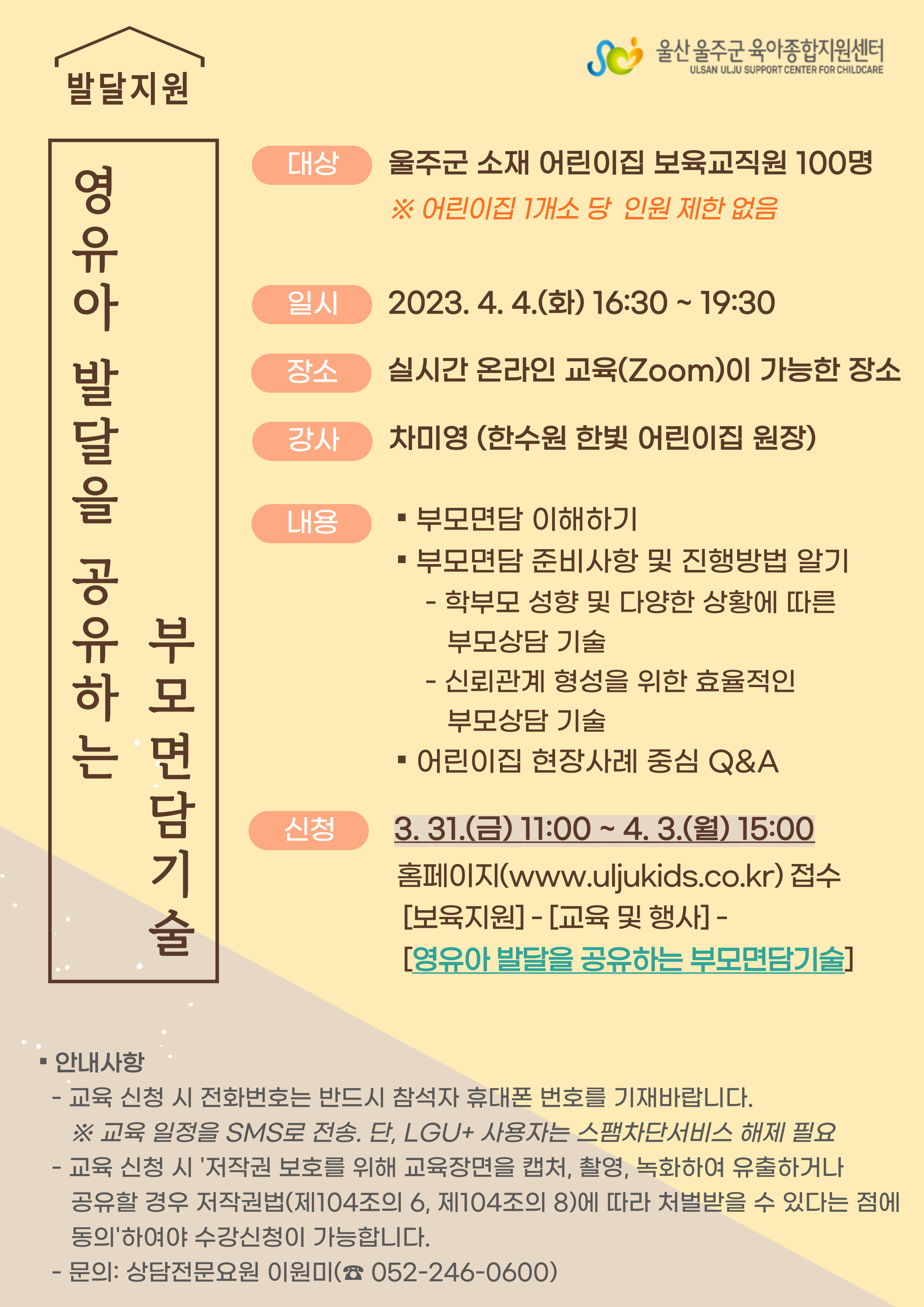 발달지원

울산 울주군 육아종합지원센터
ULSAN ULJU SUPPORT CENTER FOR CHILDCARE

영유아 발달을 공유하는 부모면담기술

대상 울주군 소재 어린이집 보육교직원 100명
※ 어린이집 1개소 당 인원 제한 없음

일시 2023. 4. 4.(화) 16:30 ~ 19:30

장소 실시간 온라인 교육(Zoom)이 가능한 장소

강사 차미영 (한수원 한빛 어린이집 원장)

내용
▪ 부모면담 이해하기
▪ 부모면담 준비사항 및 진행방법 알기
- 학부모 성향 및 다양한 상황에 따른 부모상담 기술
- 신뢰관계 형성을 위한 효율적인 부모상담 기술
▪ 어린이집 현장사례 중심 Q&A

신청 3. 31.(금) 11:00 ~ 4. 3.(월) 15:00
홈페이지(www.uljukids.co.kr) 접수
[보육지원] - [교육 및 행사] - [영유아 발달을 공유하는 부모면담기술]

▪ 안내사항
- 교육 신청 시 전화번호는 반드시 참석자 휴대폰 번호를 기재바랍니다.
※ 교육 일정을 SMS로 전송. 단, LGU+ 사용자는 스팸차단서비스 해제 필요
- 교육 신청 시 '저작권 보호를 위해 교육장면을 캡처, 촬영, 녹화하여 유출하거나 공유할 경우 저작권법(제104조의 6, 제104조의 8)에 따라 처벌받을 수 있다는 점에 동의'하여야 수강신청이 가능합니다.
- 문의: 상담전문요원 이원미(☎ 052-246-0600)